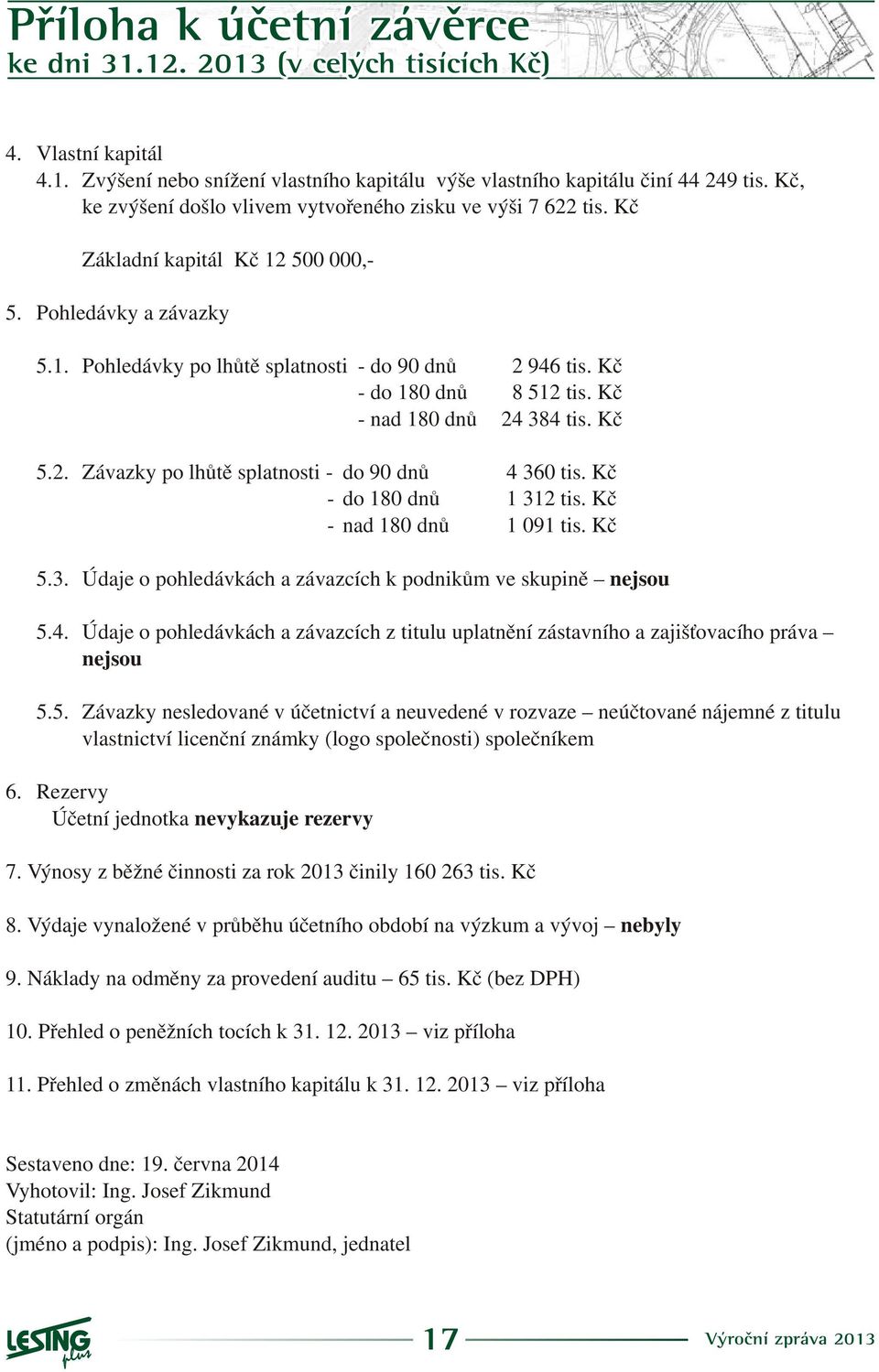 Příloha k účetní závěrce
ke dni 31.12. 2013 (v celých tisících Kč)

4. Vlastní kapitál
4.1. Zvýšení nebo snížení vlastního kapitálu výše vlastního kapitálu činí 44 249 tis. Kč, ke zvýšení došlo vlivem vytvořeného zisku ve výši 7 622 tis. Kč

Základní kapitál Kč 12 500 000,-

5. Pohledávky a závazky

5.1. Pohledávky po lhůtě splatnosti - do 90 dnů 2 946 tis. Kč
- do 180 dnů 8 512 tis. Kč
- nad 180 dnů 24 384 tis. Kč

5.2. Závazky po lhůtě splatnosti - do 90 dnů 4 360 tis. Kč
- do 180 dnů 1 312 tis. Kč
- nad 180 dnů 1 091 tis. Kč

5.3. Údaje o pohledávkách a závazcích k podnikům ve skupině – nejsou

5.4. Údaje o pohledávkách a závazcích z titulu uplatnění zástavního a zajišťovacího práva – nejsou

5.5. Závazky nesledované v účetnictví a neuvedené v rozvaze – neúčtované nájemné z titulu vlastnictví licenční známky (logo společnosti) společníkem

6. Rezervy
Účetní jednotka nevykazuje rezervy

7. Výnosy z běžné činnosti za rok 2013 činily 160 263 tis. Kč

8. Výdaje vynaložené v průběhu účetního období na výzkum a vývoj – nebyly

9. Náklady na odměny za provedení auditu – 65 tis. Kč (bez DPH)

10. Přehled o peněžních tocích k 31. 12. 2013 – viz příloha

11. Přehled o změnách vlastního kapitálu k 31. 12. 2013 – viz příloha

Sestaveno dne: 19. června 2014
Vyhotovil: Ing. Josef Zikmund
Statutární orgán
(jméno a podpis): Ing. Josef Zikmund, jednatel

LESING plus
17
Výroční zpráva 2013